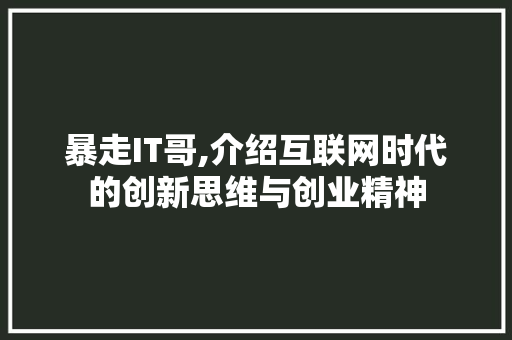 暴走IT哥,介绍互联网时代的创新思维与创业精神